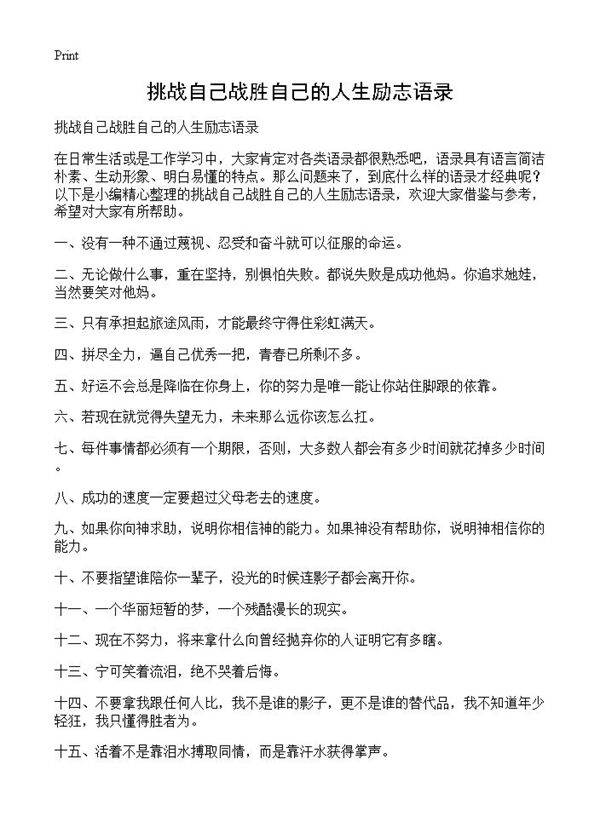 Print

挑战自己战胜自己的人生励志语录

挑战自己战胜自己的人生励志语录

在日常生活或是工作学习中，大家肯定对各类语录都很熟悉吧，语录具有语言简洁朴素、生动形象、明白易懂的特点。那么问题来了，到底什么样的语录才经典呢？以下是小编精心整理的挑战自己战胜自己的人生励志语录，欢迎大家借鉴与参考，希望对大家有所帮助。

一、没有一种不通过蔑视、忍受和奋斗就可以征服的命运。

二、无论做什么事，重在坚持，别惧怕失败。都说失败是成功他妈。你追求她娃，当然要笑对他妈。

三、只有承担起旅途风雨，才能最终守得住彩虹满天。

四、拼尽全力，逼自己优秀一把，青春已所剩不多。

五、好运不会总是降临在你身上，你的努力是唯一能让你站住脚跟的依靠。

六、若现在就觉得失望无力，未来那么远你该怎么扛。

七、每件事情都必须有一个期限，否则，大多数人都会有多少时间就花掉多少时间。

八、成功的速度一定要超过父母老去的速度。

九、如果你向神求助，说明你相信神的能力。如果神没有帮助你，说明神相信你的能力。

十、不要指望谁陪你一辈子，没光的时候连影子都会离开你。

十一、一个华丽短暂的梦，一个残酷漫长的现实。

十二、现在不努力，将来拿什么向曾经抛弃你的人证明它有多瞎。

十三、宁可笑着流泪，绝不哭着后悔。

十四、不要拿我跟任何人比，我不是谁的影子，更不是谁的替代品，我不知道年少轻狂，我只懂得胜者为。

十五、活着不是靠泪水搏取同情，而是靠汗水获得掌声。